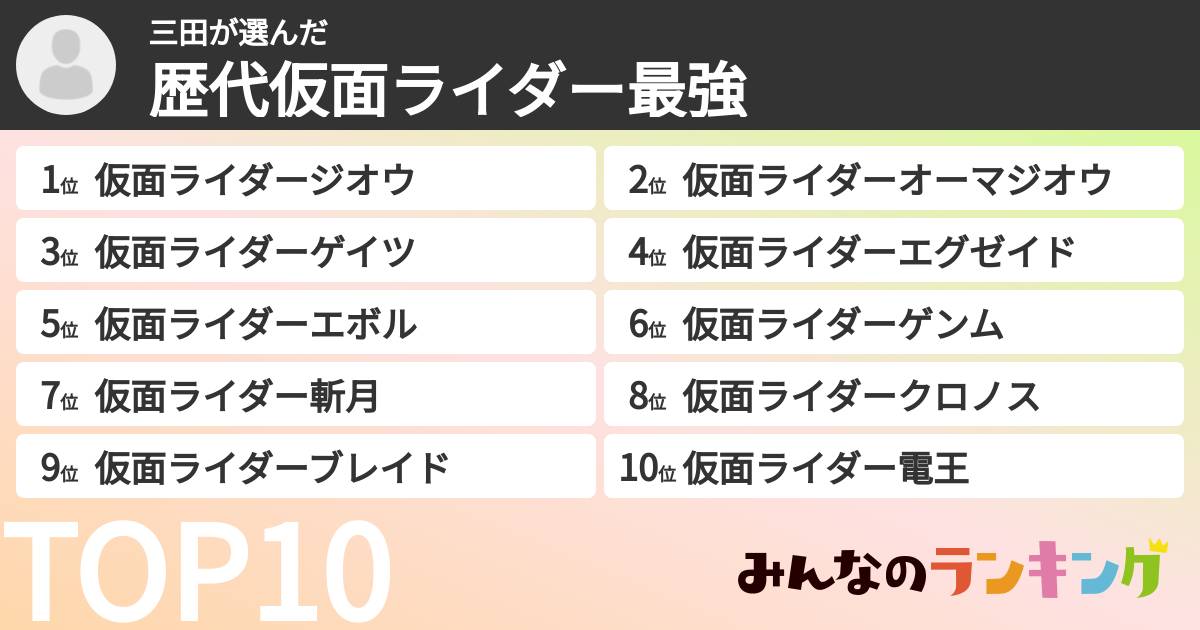 三田が選んだ
歴代仮面ライダー最強

1位 仮面ライダージオウ
2位 仮面ライダーオーマジオウ
3位 仮面ライダーゲイツ
4位 仮面ライダーエグゼイド
5位 仮面ライダーエボル
6位 仮面ライダーゲンム
7位 仮面ライダー斬月
8位 仮面ライダークロノス
9位 仮面ライダーブレイド
10位 仮面ライダー電王

TOP10

みんなのランキング